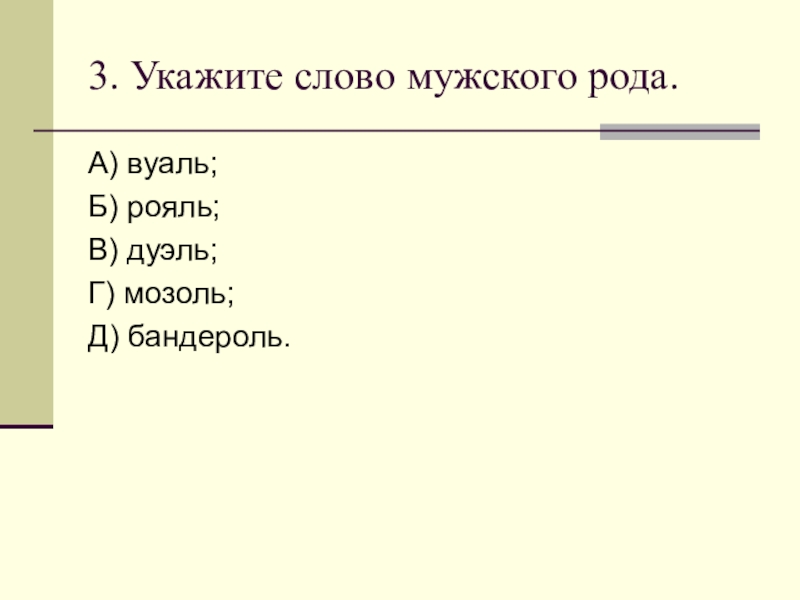 3. Укажите слово мужского рода.

А) вуаль;
Б) рояль;
В) дуэль;
Г) мозоль;
Д) бандероль.